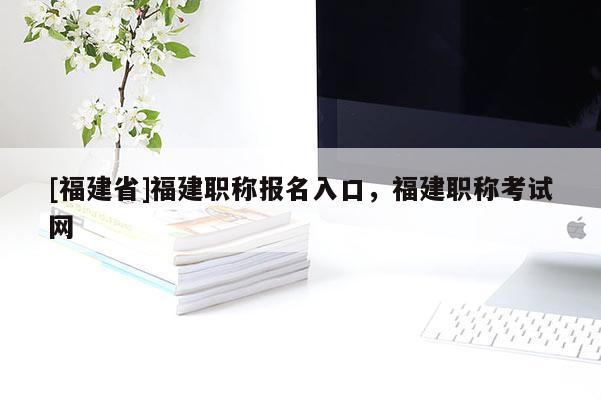 [福建省]福建职称报名入口，福建职称考试网